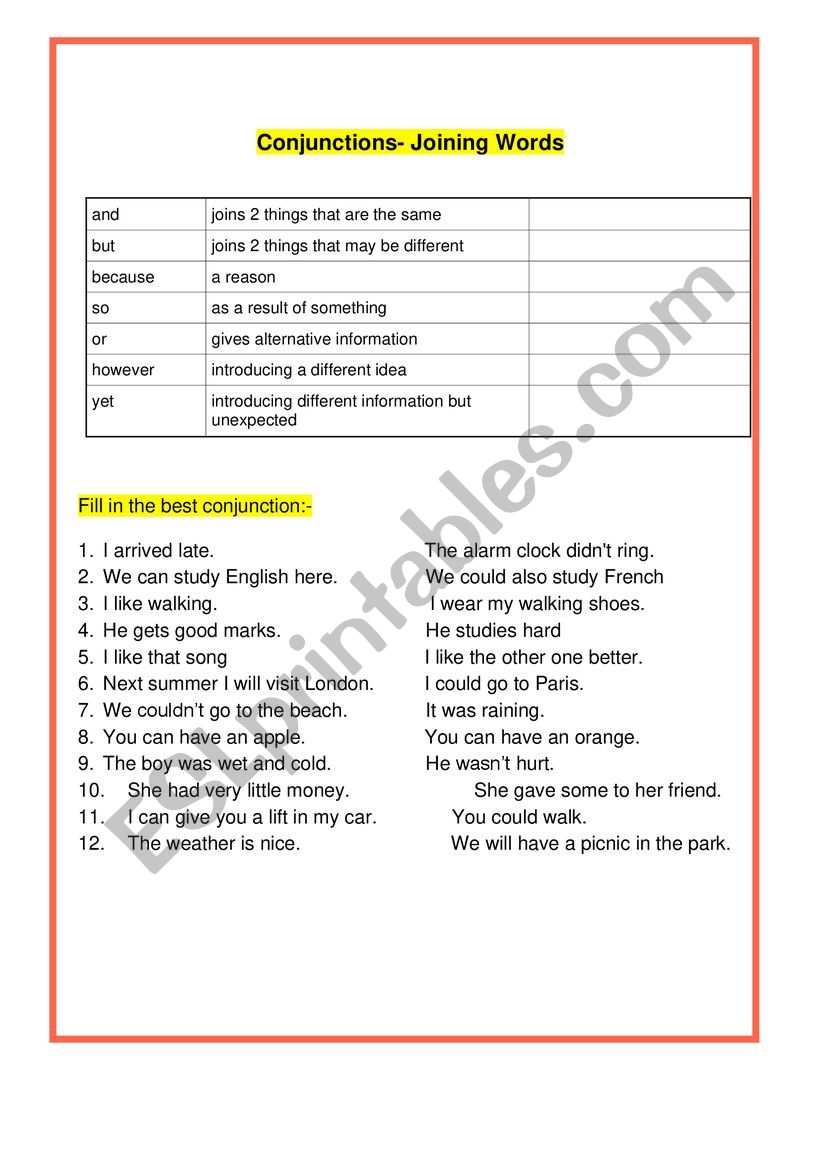 Conjunctions- Joining Words

| and | joins 2 things that are the same | |
|---|---|---|
| but | joins 2 things that may be different | |
| because | a reason | |
| so | as a result of something | |
| or | gives alternative information | |
| however | introducing a different idea | |
| yet | introducing different information but unexpected | |

Fill in the best conjunction:-

1. I arrived late. The alarm clock didn't ring.
2. We can study English here. We could also study French
3. I like walking. I wear my walking shoes.
4. He gets good marks. He studies hard
5. I like that song I like the other one better.
6. Next summer I will visit London. I could go to Paris.
7. We couldn't go to the beach. It was raining.
8. You can have an apple. You can have an orange.
9. The boy was wet and cold. He wasn't hurt.
10. She had very little money. She gave some to her friend.
11. I can give you a lift in my car. You could walk.
12. The weather is nice. We will have a picnic in the park.

ESLprintables.com